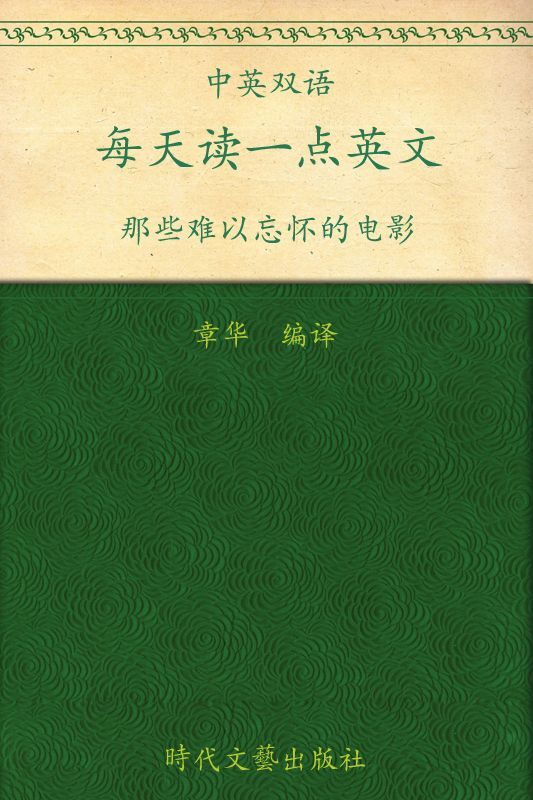 中英双语

每天读一点英文

那些难以忘怀的电影

章华　编译

時代文藝出版社